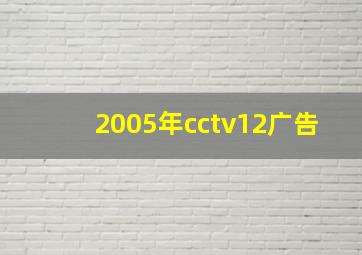 2005年cctv12广告